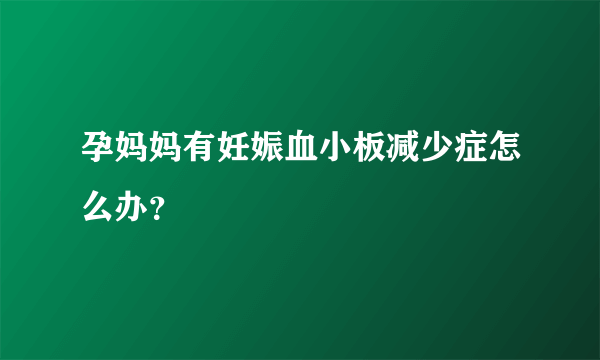 孕妈妈有妊娠血小板减少症怎么办?